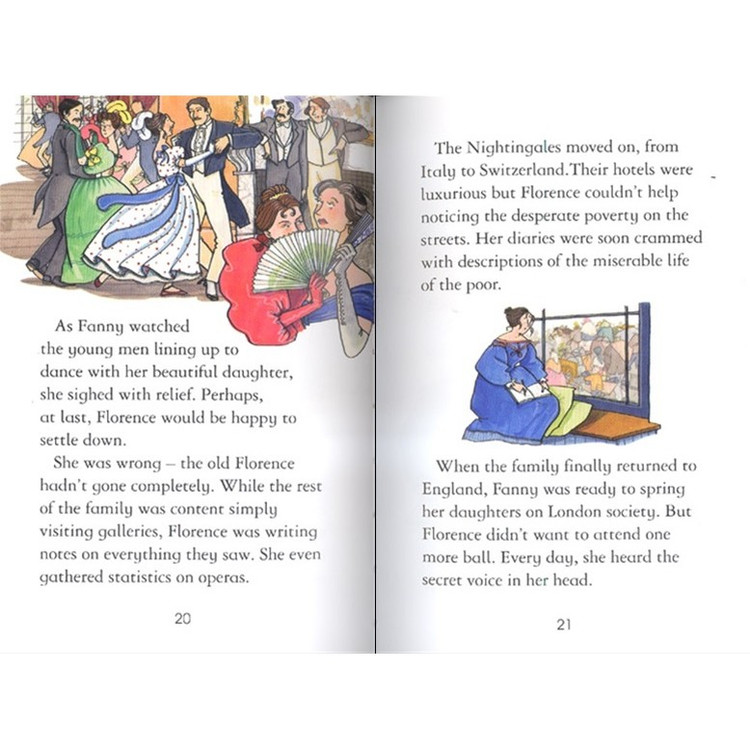 As Fanny watched the young men lining up to dance with her beautiful daughter, she sighed with relief. Perhaps, at last, Florence would be happy to settle down.

She was wrong – the old Florence hadn't gone completely. While the rest of the family was content simply visiting galleries, Florence was writing notes on everything they saw. She even gathered statistics on operas.

20

The Nightingales moved on, from Italy to Switzerland.Their hotels were luxurious but Florence couldn't help noticing the desperate poverty on the streets. Her diaries were soon crammed with descriptions of the miserable life of the poor.

When the family finally returned to England, Fanny was ready to spring her daughters on London society. But Florence didn't want to attend one more ball. Every day, she heard the secret voice in her head.

21